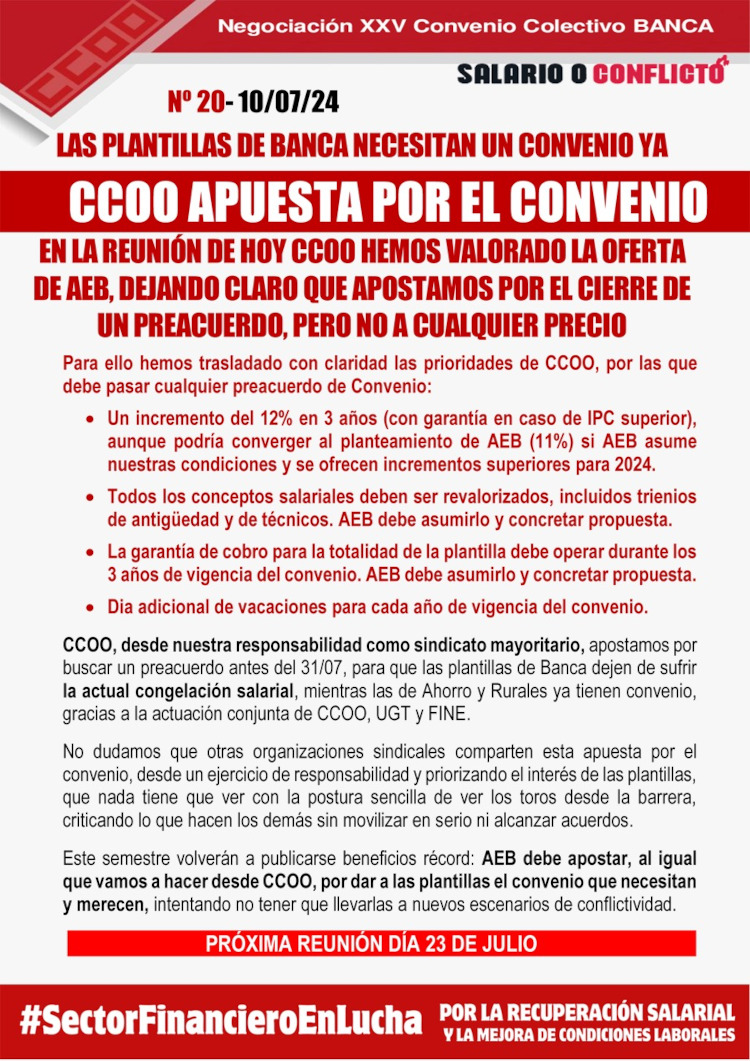 CCOO

Negociación XXV Convenio Colectivo BANCA

SALARIO O CONFLICTO

Nº 20- 10/07/24

LAS PLANTILLAS DE BANCA NECESITAN UN CONVENIO YA

CCOO APUESTA POR EL CONVENIO

EN LA REUNIÓN DE HOY CCOO HEMOS VALORADO LA OFERTA DE AEB, DEJANDO CLARO QUE APOSTAMOS POR EL CIERRE DE UN PREACUERDO, PERO NO A CUALQUIER PRECIO

Para ello hemos trasladado con claridad las prioridades de CCOO, por las que debe pasar cualquier preacuerdo de Convenio:

• Un incremento del 12% en 3 años (con garantía en caso de IPC superior), aunque podría converger al planteamiento de AEB (11%) si AEB asume nuestras condiciones y se ofrecen incrementos superiores para 2024.

• Todos los conceptos salariales deben ser revalorizados, incluidos trienios de antigüedad y de técnicos. AEB debe asumirlo y concretar propuesta.

• La garantía de cobro para la totalidad de la plantilla debe operar durante los 3 años de vigencia del convenio. AEB debe asumirlo y concretar propuesta.

• Dia adicional de vacaciones para cada año de vigencia del convenio.

CCOO, desde nuestra responsabilidad como sindicato mayoritario, apostamos por buscar un preacuerdo antes del 31/07, para que las plantillas de Banca dejen de sufrir la actual congelación salarial, mientras las de Ahorro y Rurales ya tienen convenio, gracias a la actuación conjunta de CCOO, UGT y FINE.

No dudamos que otras organizaciones sindicales comparten esta apuesta por el convenio, desde un ejercicio de responsabilidad y priorizando el interés de las plantillas, que nada tiene que ver con la postura sencilla de ver los toros desde la barrera, criticando lo que hacen los demás sin movilizar en serio ni alcanzar acuerdos.

Este semestre volverán a publicarse beneficios récord: AEB debe apostar, al igual que vamos a hacer desde CCOO, por dar a las plantillas el convenio que necesitan y merecen, intentando no tener que llevarlas a nuevos escenarios de conflictividad.

PRÓXIMA REUNIÓN DÍA 23 DE JULIO

#SectorFinancieroEnLucha

POR LA RECUPERACIÓN SALARIAL Y LA MEJORA DE CONDICIONES LABORALES